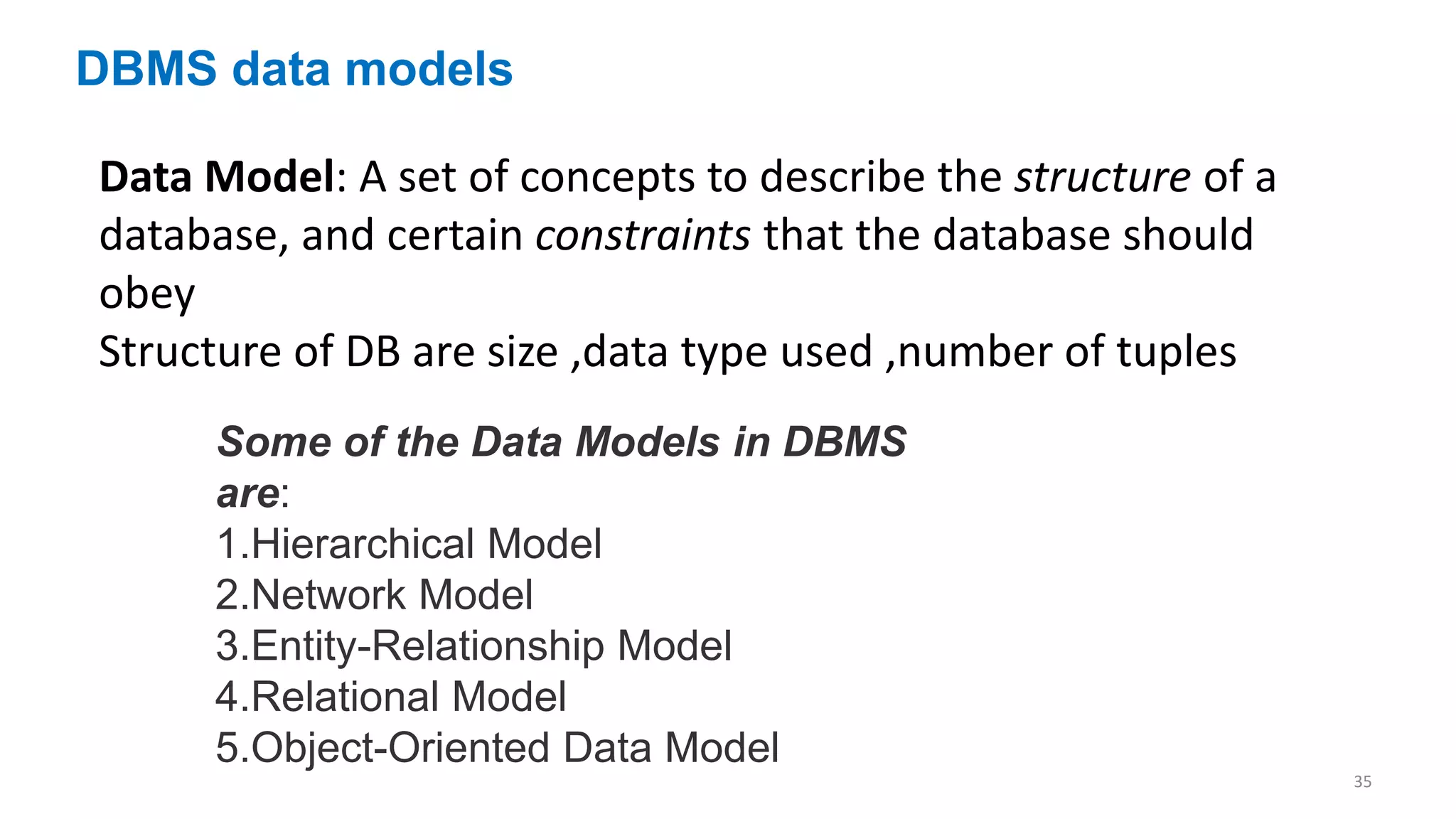 DBMS data models

Data Model: A set of concepts to describe the structure of a database, and certain constraints that the database should obey
Structure of DB are size ,data type used ,number of tuples

Some of the Data Models in DBMS are:
1.Hierarchical Model
2.Network Model
3.Entity-Relationship Model
4.Relational Model
5.Object-Oriented Data Model

35